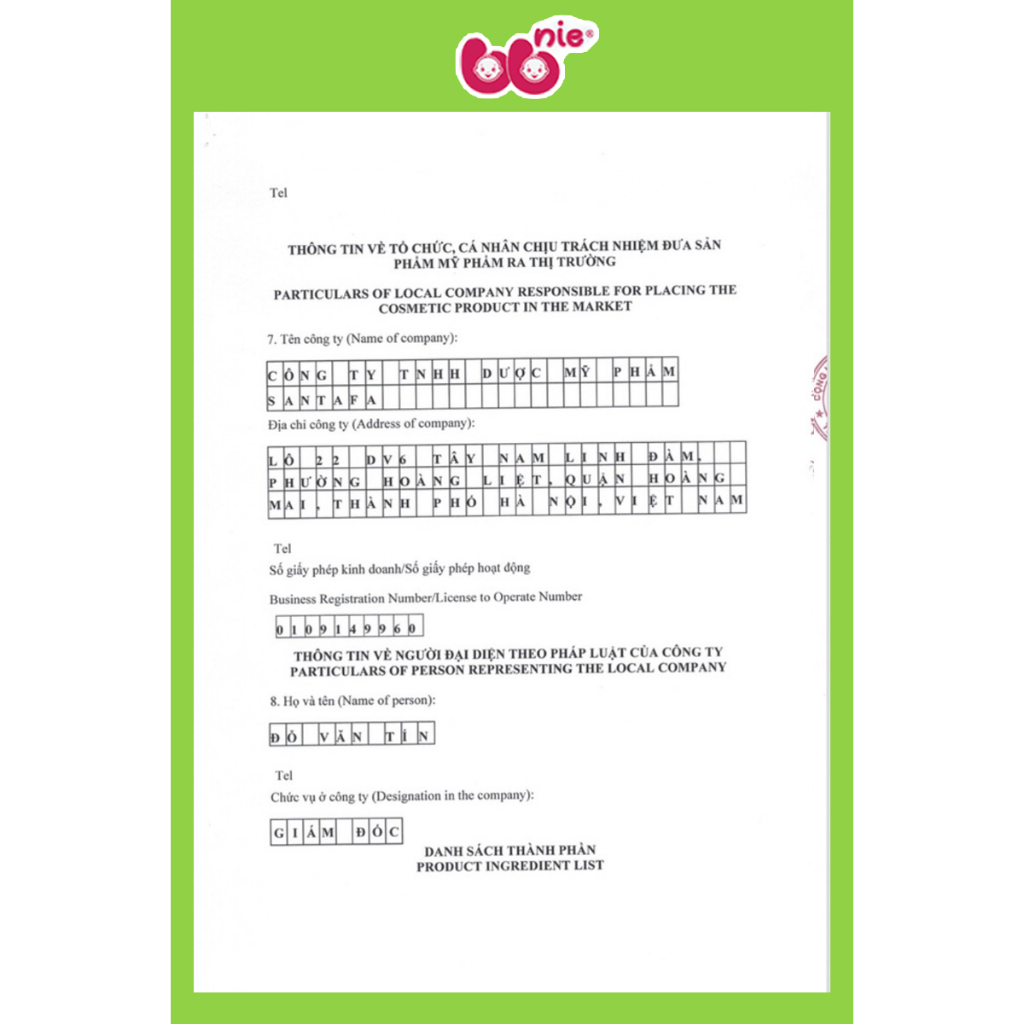 bbnie®

Tel

THÔNG TIN VỀ TỔ CHỨC, CÁ NHÂN CHỊU TRÁCH NHIỆM ĐƯA SẢN PHẨM MỸ PHẨM RA THỊ TRƯỜNG

PARTICULARS OF LOCAL COMPANY RESPONSIBLE FOR PLACING THE COSMETIC PRODUCT IN THE MARKET

7. Tên công ty (Name of company):

CÔNG TY TNHH DƯỢC MỸ PHẨM SANTAFA

Địa chỉ công ty (Address of company):

LÔ 22 DV6 TÂY NAM LINH ĐÀM, PHƯỜNG HOÀNG LIỆT, QUẬN HOÀNG MAI, THÀNH PHỐ HÀ NỘI, VIỆT NAM

Tel

Số giấy phép kinh doanh/Số giấy phép hoạt động

Business Registration Number/License to Operate Number

0109149960

THÔNG TIN VỀ NGƯỜI ĐẠI DIỆN THEO PHÁP LUẬT CỦA CÔNG TY
PARTICULARS OF PERSON REPRESENTING THE LOCAL COMPANY

8. Họ và tên (Name of person):

ĐỖ VĂN TÍN

Tel

Chức vụ ở công ty (Designation in the company):

GIÁM ĐỐC

DANH SÁCH THÀNH PHẦN
PRODUCT INGREDIENT LIST